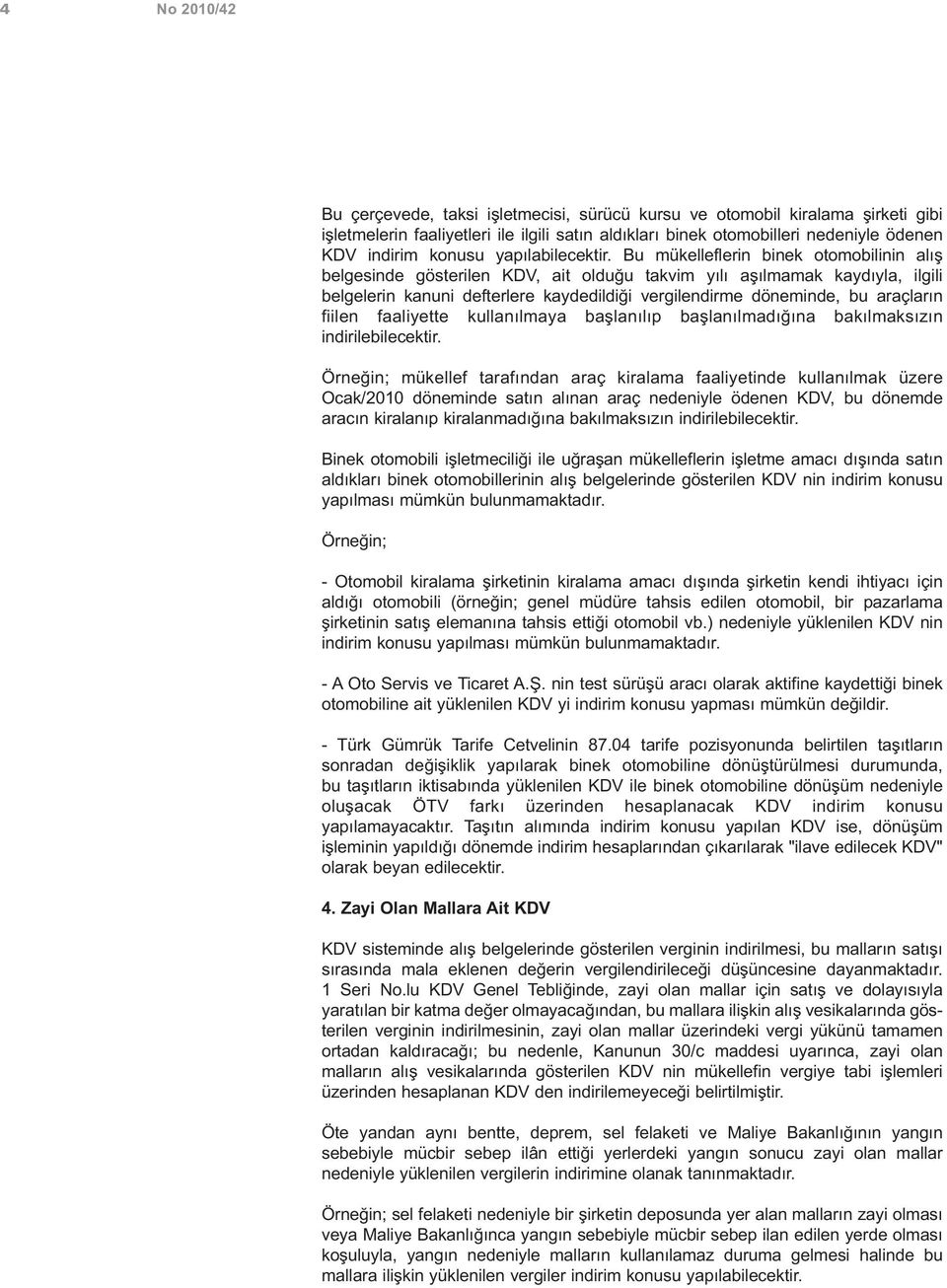 4 No 2010/42

Bu çerçevede, taksi işletmecisi, sürücü kursu ve otomobil kiralama şirketi gibi işletmelerin faaliyetleri ile ilgili satın aldıkları binek otomobilleri nedeniyle ödenen KDV indirim konusu yapılabilecektir. Bu mükelleflerin binek otomobilinin alış belgesinde gösterilen KDV, ait olduğu takvim yılı aşılmamak kaydıyla, ilgili belgelerin kanuni defterlere kaydedildiği vergilendirme döneminde, bu araçların fiilen faaliyette kullanılmaya başlanılıp başlanılmadığına bakılmaksızın indirilebilecektir.

Örneğin; mükellef tarafından araç kiralama faaliyetinde kullanılmak üzere Ocak/2010 döneminde satın alınan araç nedeniyle ödenen KDV, bu dönemde aracın kiralanıp kiralanmadığına bakılmaksızın indirilebilecektir.

Binek otomobili işletmeciliği ile uğraşan mükelleflerin işletme amacı dışında satın aldıkları binek otomobillerinin alış belgelerinde gösterilen KDV nin indirim konusu yapılması mümkün bulunmamaktadır.

Örneğin;

- Otomobil kiralama şirketinin kiralama amacı dışında şirketin kendi ihtiyacı için aldığı otomobili (örneğin; genel müdüre tahsis edilen otomobil, bir pazarlama şirketinin satış elemanına tahsis ettiği otomobil vb.) nedeniyle yüklenilen KDV nin indirim konusu yapılması mümkün bulunmamaktadır.

- A Oto Servis ve Ticaret A.Ş. nin test sürüşü aracı olarak aktifine kaydettiği binek otomobiline ait yüklenilen KDV yi indirim konusu yapması mümkün değildir.

- Türk Gümrük Tarife Cetvelinin 87.04 tarife pozisyonunda belirtilen taşıtların sonradan değişiklik yapılarak binek otomobiline dönüştürülmesi durumunda, bu taşıtların iktisabında yüklenilen KDV ile binek otomobiline dönüşüm nedeniyle oluşacak ÖTV farkı üzerinden hesaplanacak KDV indirim konusu yapılamayacaktır. Taşıtın alımında indirim konusu yapılan KDV ise, dönüşüm işleminin yapıldığı dönemde indirim hesaplarından çıkarılarak "ilave edilecek KDV" olarak beyan edilecektir.

4. Zayi Olan Mallara Ait KDV

KDV sisteminde alış belgelerinde gösterilen verginin indirilmesi, bu malların satışı sırasında mala eklenen değerin vergilendirileceği düşüncesine dayanmaktadır. 1 Seri No.lu KDV Genel Tebliğinde, zayi olan mallar için satış ve dolayısıyla yaratılan bir katma değer olmayacağından, bu mallara ilişkin alış vesikalarında gösterilen verginin indirilmesinin, zayi olan mallar üzerindeki vergi yükünü tamamen ortadan kaldıracağı; bu nedenle, Kanunun 30/c maddesi uyarınca, zayi olan malların alış vesikalarında gösterilen KDV nin mükellefin vergiye tabi işlemleri üzerinden hesaplanan KDV den indirilemeyeceği belirtilmiştir.

Öte yandan aynı bentte, deprem, sel felaketi ve Maliye Bakanlığının yangın sebebiyle mücbir sebep ilân ettiği yerlerdeki yangın sonucu zayi olan mallar nedeniyle yüklenilen vergilerin indirimine olanak tanınmaktadır.

Örneğin; sel felaketi nedeniyle bir şirketin deposunda yer alan malların zayi olması veya Maliye Bakanlığınca yangın sebebiyle mücbir sebep ilan edilen yerde olması koşuluyla, yangın nedeniyle malların kullanılamaz duruma gelmesi halinde bu mallara ilişkin yüklenilen vergiler indirim konusu yapılabilecektir.